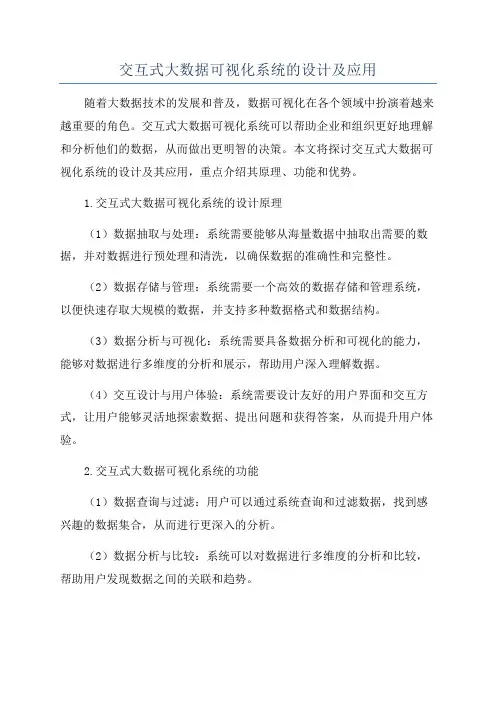 交互式大数据可视化系统的设计及应用

随着大数据技术的发展和普及，数据可视化在各个领域中扮演着越来越重要的角色。交互式大数据可视化系统可以帮助企业和组织更好地理解和分析他们的数据，从而做出更明智的决策。本文将探讨交互式大数据可视化系统的设计及其应用，重点介绍其原理、功能和优势。

1.交互式大数据可视化系统的设计原理

（1）数据抽取与处理：系统需要能够从海量数据中抽取出需要的数据，并对数据进行预处理和清洗，以确保数据的准确性和完整性。

（2）数据存储与管理：系统需要一个高效的数据存储和管理系统，以便快速存取大规模的数据，并支持多种数据格式和数据结构。

（3）数据分析与可视化：系统需要具备数据分析和可视化的能力，能够对数据进行多维度的分析和展示，帮助用户深入理解数据。

（4）交互设计与用户体验：系统需要设计友好的用户界面和交互方式，让用户能够灵活地探索数据、提出问题和获得答案，从而提升用户体验。

2.交互式大数据可视化系统的功能

（1）数据查询与过滤：用户可以通过系统查询和过滤数据，找到感兴趣的数据集合，从而进行更深入的分析。

（2）数据分析与比较：系统可以对数据进行多维度的分析和比较，帮助用户发现数据之间的关联和趋势。